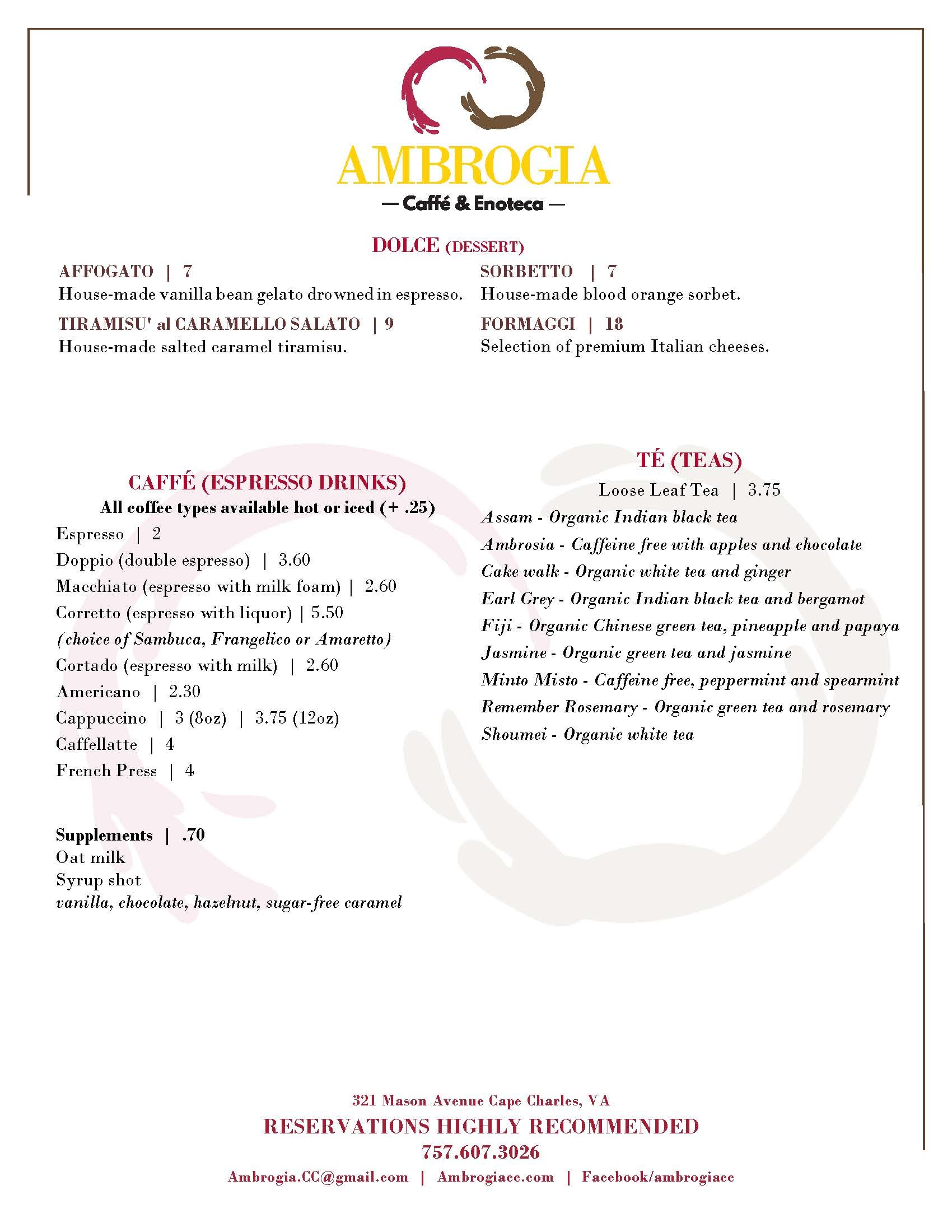 AMBROGIA
— Caffé & Enoteca —

DOLCE (DESSERT)

AFFOGATO | 7
House-made vanilla bean gelato drowned in espresso.

TIRAMISU' al CARAMELLO SALATO | 9
House-made salted caramel tiramisu.

SORBETTO | 7
House-made blood orange sorbet.

FORMAGGI | 18
Selection of premium Italian cheeses.

CAFFÉ (ESPRESSO DRINKS)
All coffee types available hot or iced (+ .25)
Espresso | 2
Doppio (double espresso) | 3.60
Macchiato (espresso with milk foam) | 2.60
Corretto (espresso with liquor) | 5.50
(choice of Sambuca, Frangelico or Amaretto)
Cortado (espresso with milk) | 2.60
Americano | 2.30
Cappuccino | 3 (8oz) | 3.75 (12oz)
Caffellatte | 4
French Press | 4

Supplements | .70
Oat milk
Syrup shot
vanilla, chocolate, hazelnut, sugar-free caramel

TÉ (TEAS)
Loose Leaf Tea | 3.75
Assam - Organic Indian black tea
Ambrosia - Caffeine free with apples and chocolate
Cake walk - Organic white tea and ginger
Earl Grey - Organic Indian black tea and bergamot
Fiji - Organic Chinese green tea, pineapple and papaya
Jasmine - Organic green tea and jasmine
Minto Misto - Caffeine free, peppermint and spearmint
Remember Rosemary - Organic green tea and rosemary
Shoumei - Organic white tea

321 Mason Avenue Cape Charles, VA
RESERVATIONS HIGHLY RECOMMENDED
757.607.3026
Ambrogia.CC@gmail.com | Ambrogiacc.com | Facebook/ambrogiacc